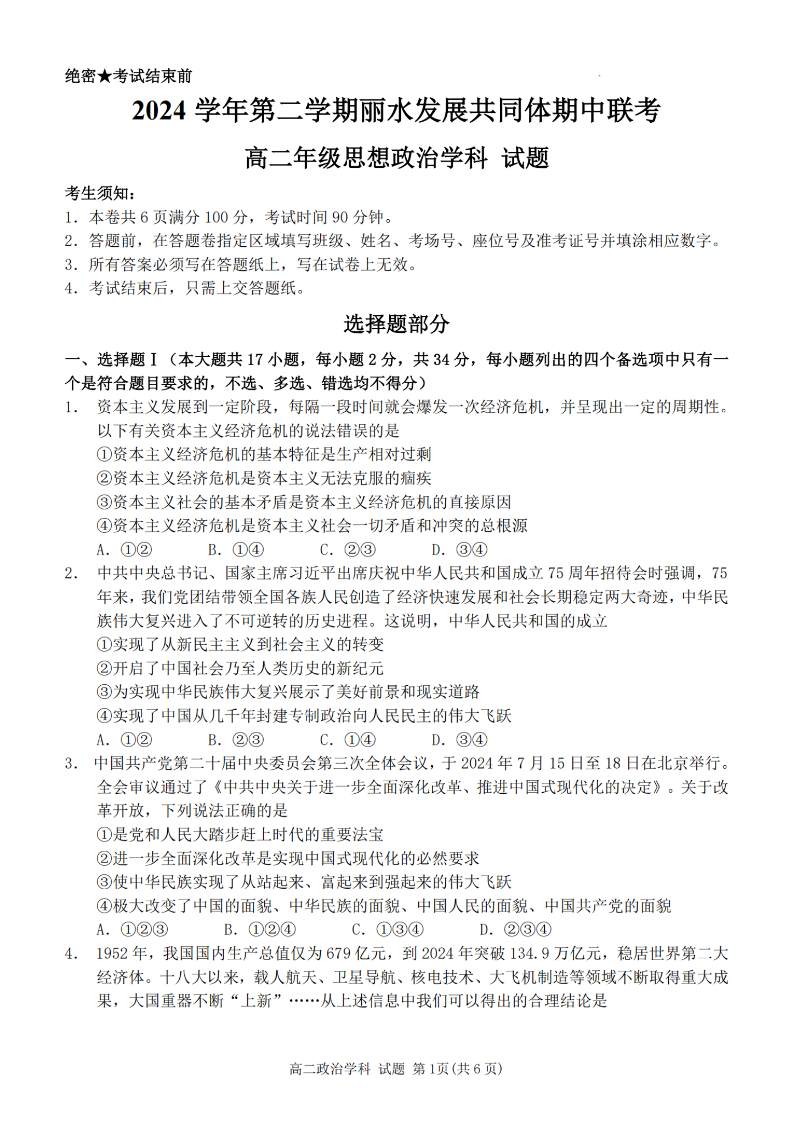 绝密★考试结束前

2024 学年第二学期丽水发展共同体期中联考

高二年级思想政治学科 试题

考生须知：
1. 本卷共 6 页满分 100 分，考试时间 90 分钟。
2. 答题前，在答题卷指定区域填写班级、姓名、考场号、座位号及准考证号并填涂相应数字。
3. 所有答案必须写在答题纸上，写在试卷上无效。
4. 考试结束后，只需上交答题纸。

选择题部分

一、选择题Ⅰ（本大题共 17 小题，每小题 2 分，共 34 分，每小题列出的四个备选项中只有一个是符合题目要求的，不选、多选、错选均不得分）

1. 资本主义发展到一定阶段，每隔一段时间就会爆发一次经济危机，并呈现出一定的周期性。以下有关资本主义经济危机的说法错误的是
①资本主义经济危机的基本特征是生产相对过剩
②资本主义经济危机是资本主义无法克服的痼疾
③资本主义社会的基本矛盾是资本主义经济危机的直接原因
④资本主义经济危机是资本主义社会一切矛盾和冲突的总根源
A. ①②　B. ①④　C. ②③　D. ③④

2. 中共中央总书记、国家主席习近平出席庆祝中华人民共和国成立 75 周年招待会时强调，75 年来，我们党团结带领全国各族人民创造了经济快速发展和社会长期稳定两大奇迹，中华民族伟大复兴进入了不可逆转的历史进程。这说明，中华人民共和国的成立
①实现了从新民主主义到社会主义的转变
②开启了中国社会乃至人类历史的新纪元
③为实现中华民族伟大复兴展示了美好前景和现实道路
④实现了中国从几千年封建专制政治向人民民主的伟大飞跃
A. ①②　B. ②③　C. ①④　D. ③④

3. 中国共产党第二十届中央委员会第三次全体会议，于 2024 年 7 月 15 日至 18 日在北京举行。全会审议通过了《中共中央关于进一步全面深化改革、推进中国式现代化的决定》。关于改革开放，下列说法正确的是
①是党和人民大踏步赶上时代的重要法宝
②进一步全面深化改革是实现中国式现代化的必然要求
③使中华民族实现了从站起来、富起来到强起来的伟大飞跃
④极大改变了中国的面貌、中华民族的面貌、中国人民的面貌、中国共产党的面貌
A. ①②③　B. ①②④　C. ①③④　D. ②③④

4. 1952 年，我国国内生产总值仅为 679 亿元，到 2024 年突破 134.9 万亿元，稳居世界第二大经济体。十八大以来，载人航天、卫星导航、核电技术、大飞机制造等领域不断取得重大成果，大国重器不断“上新”……从上述信息中我们可以得出的合理结论是

高二政治学科 试题 第 1页（共 6 页）